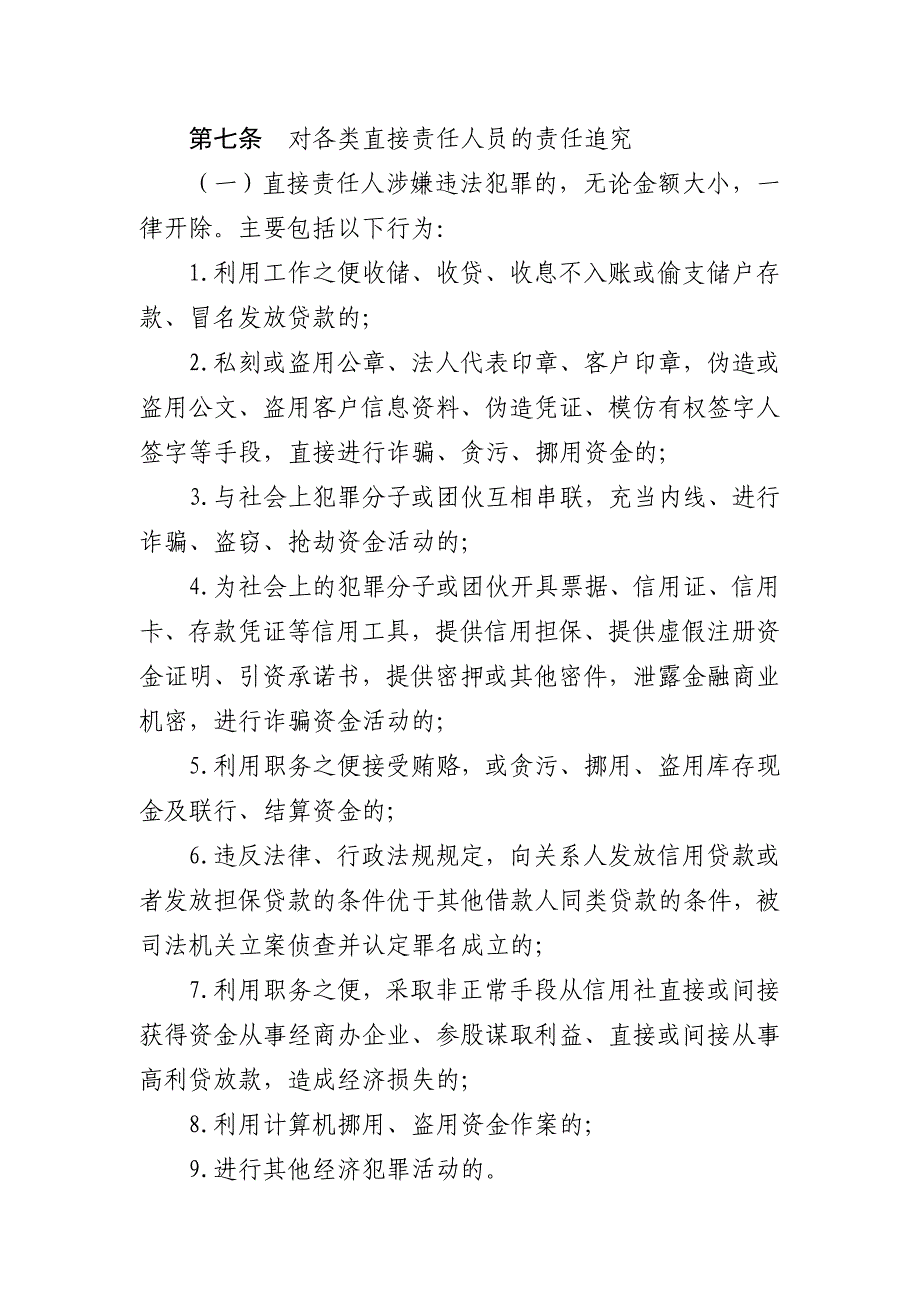 第七条　对各类直接责任人员的责任追究

（一）直接责任人涉嫌违法犯罪的，无论金额大小，一律开除。主要包括以下行为:

1.利用工作之便收储、收贷、收息不入账或偷支储户存款、冒名发放贷款的;

2.私刻或盗用公章、法人代表印章、客户印章，伪造或盗用公文、盗用客户信息资料、伪造凭证、模仿有权签字人签字等手段，直接进行诈骗、贪污、挪用资金的;

3.与社会上犯罪分子或团伙互相串联，充当内线、进行诈骗、盗窃、抢劫资金活动的;

4.为社会上的犯罪分子或团伙开具票据、信用证、信用卡、存款凭证等信用工具，提供信用担保、提供虚假注册资金证明、引资承诺书，提供密押或其他密件，泄露金融商业机密，进行诈骗资金活动的;

5.利用职务之便接受贿赂，或贪污、挪用、盗用库存现金及联行、结算资金的;

6.违反法律、行政法规规定，向关系人发放信用贷款或者发放担保贷款的条件优于其他借款人同类贷款的条件，被司法机关立案侦查并认定罪名成立的;

7.利用职务之便，采取非正常手段从信用社直接或间接获得资金从事经商办企业、参股谋取利益、直接或间接从事高利贷放款，造成经济损失的;

8.利用计算机挪用、盗用资金作案的;

9.进行其他经济犯罪活动的。